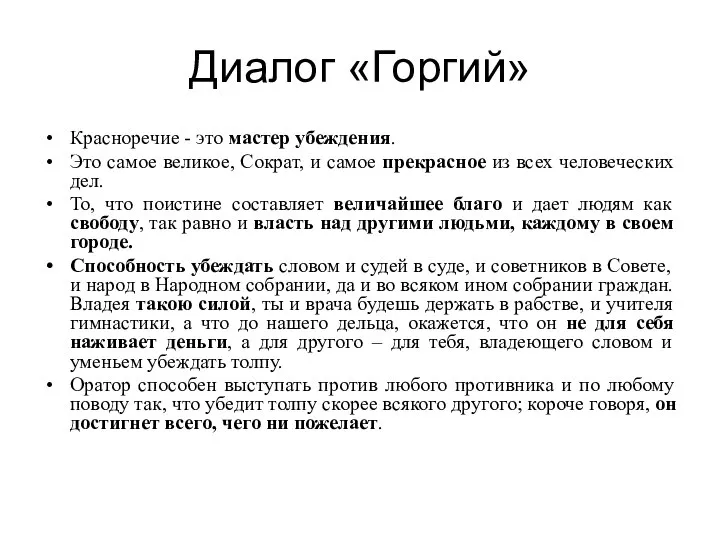 Диалог «Горгий»

• Красноречие - это мастер убеждения.
• Это самое великое, Сократ, и самое прекрасное из всех человеческих дел.
• То, что поистине составляет величайшее благо и дает людям как свободу, так равно и власть над другими людьми, каждому в своем городе.
• Способность убеждать словом и судей в суде, и советников в Совете, и народ в Народном собрании, да и во всяком ином собрании граждан. Владея такою силой, ты и врача будешь держать в рабстве, и учителя гимнастики, а что до нашего дельца, окажется, что он не для себя наживает деньги, а для другого – для тебя, владеющего словом и уменьем убеждать толпу.
• Оратор способен выступать против любого противника и по любому поводу так, что убедит толпу скорее всякого другого; короче говоря, он достигнет всего, чего ни пожелает.